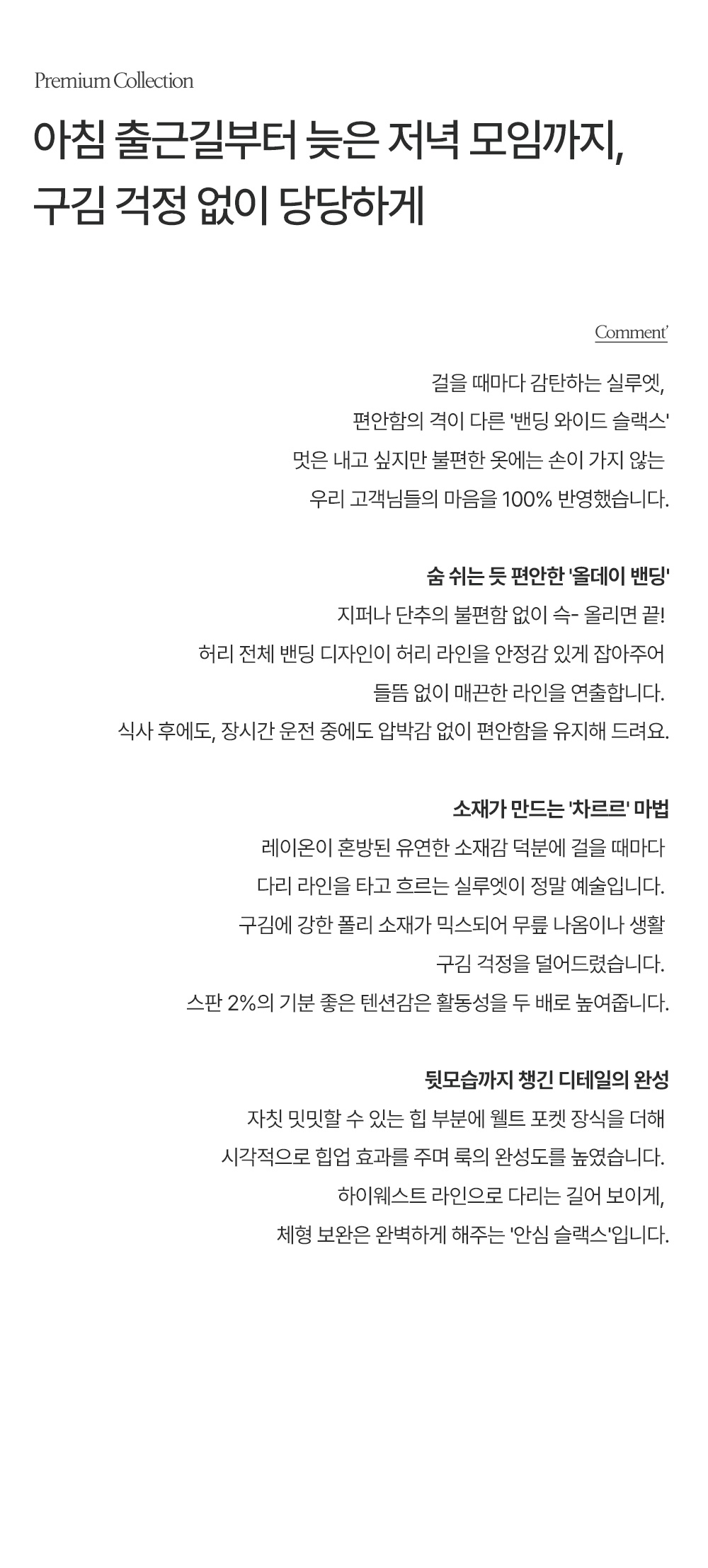 Premium Collection

아침 출근길부터 늦은 저녁 모임까지,
구김 걱정 없이 당당하게

Comment'

걸을 때마다 감탄하는 실루엣,
편안함의 격이 다른 '밴딩 와이드 슬랙스'
멋은 내고 싶지만 불편한 옷에는 손이 가지 않는
우리 고객님들의 마음을 100% 반영했습니다.

숨 쉬는 듯 편안한 '올데이 밴딩'
지퍼나 단추의 불편함 없이 슥- 올리면 끝!
허리 전체 밴딩 디자인이 허리 라인을 안정감 있게 잡아주어
들뜸 없이 매끈한 라인을 연출합니다.
식사 후에도, 장시간 운전 중에도 압박감 없이 편안함을 유지해 드려요.

소재가 만드는 '차르르' 마법
레이온이 혼방된 유연한 소재감 덕분에 걸을 때마다
다리 라인을 타고 흐르는 실루엣이 정말 예술입니다.
구김에 강한 폴리 소재가 믹스되어 무릎 나옴이나 생활
구김 걱정을 덜어드렸습니다.
스판 2%의 기분 좋은 텐션감은 활동성을 두 배로 높여줍니다.

뒷모습까지 챙긴 디테일의 완성
자칫 밋밋할 수 있는 힙 부분에 웰트 포켓 장식을 더해
시각적으로 힙업 효과를 주며 룩의 완성도를 높였습니다.
하이웨스트 라인으로 다리는 길어 보이게,
체형 보완은 완벽하게 해주는 '안심 슬랙스'입니다.